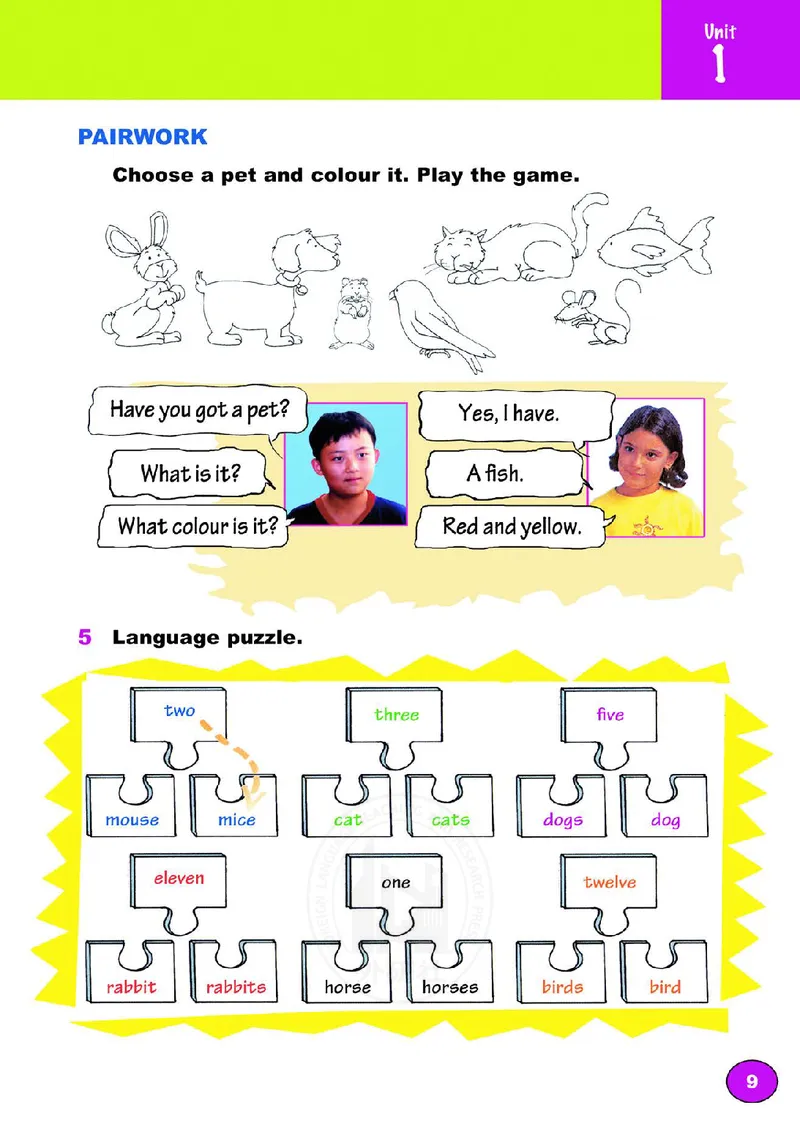 Unit 1

PAIRWORK

Choose a pet and colour it. Play the game.

Have you got a pet?

What is it?

What colour is it?

Yes, I have.

A fish.

Red and yellow.

5 Language puzzle.

two

mouse mice

three

cat cats

five

dogs dog

eleven

rabbit rabbits

one

horse horses

twelve

birds bird

9